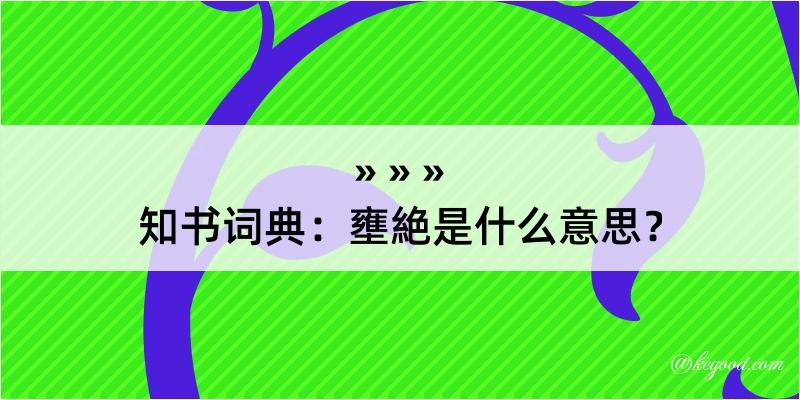 » » »
知书词典：壅絶是什么意思？

@kegood.com